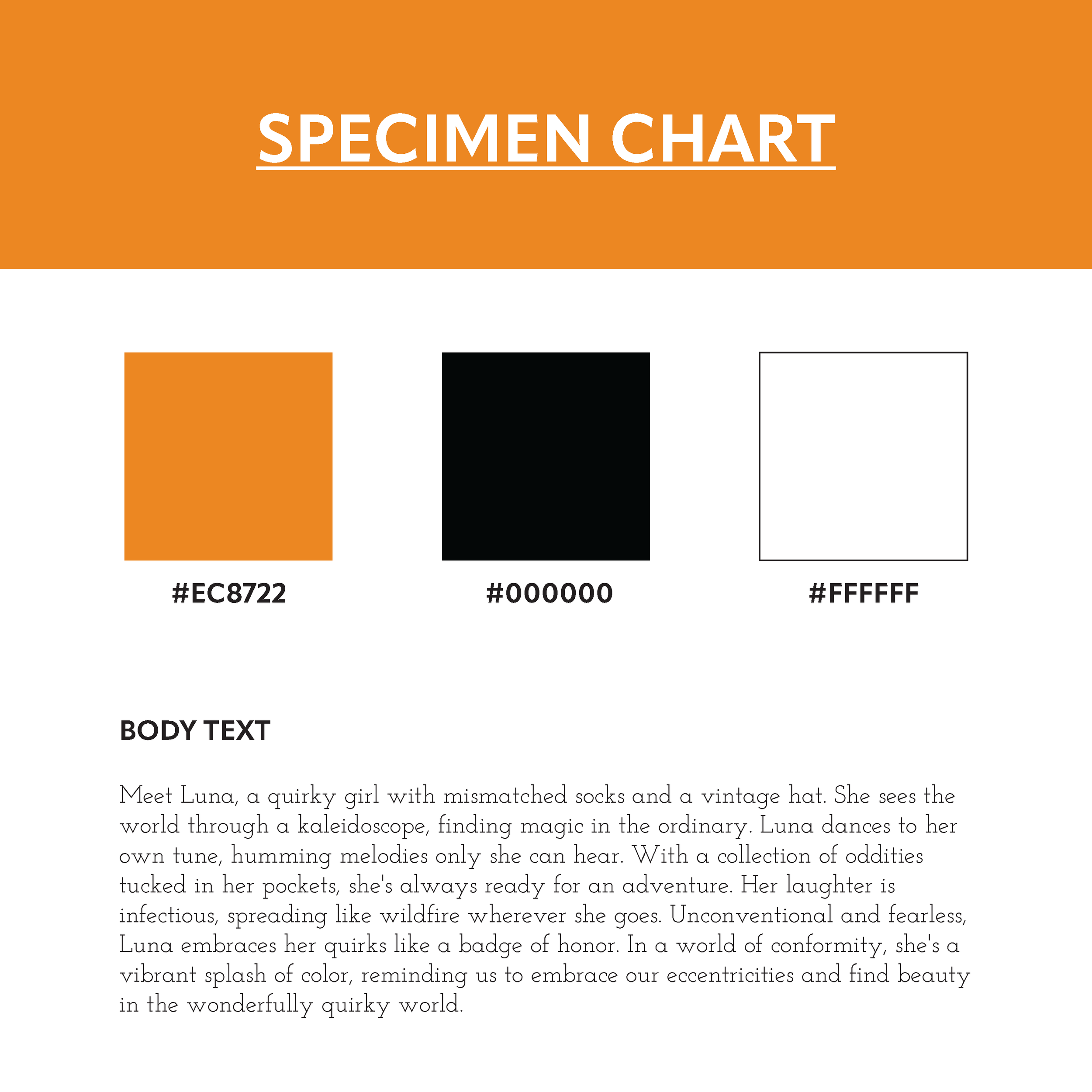 SPECIMEN CHART

#EC8722

#000000

#FFFFFF

BODY TEXT

Meet Luna, a quirky girl with mismatched socks and a vintage hat. She sees the world through a kaleidoscope, finding magic in the ordinary. Luna dances to her own tune, humming melodies only she can hear. With a collection of oddities tucked in her pockets, she's always ready for an adventure. Her laughter is infectious, spreading like wildfire wherever she goes. Unconventional and fearless, Luna embraces her quirks like a badge of honor. In a world of conformity, she's a vibrant splash of color, reminding us to embrace our eccentricities and find beauty in the wonderfully quirky world.